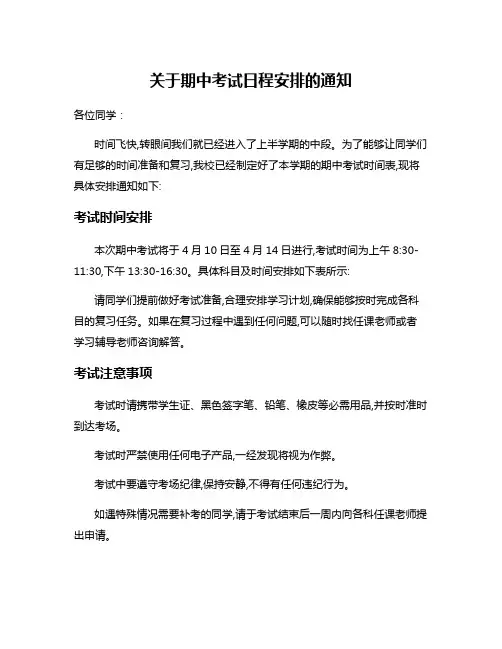 关于期中考试日程安排的通知

各位同学：

时间飞快,转眼间我们就已经进入了上半学期的中段。为了能够让同学们有足够的时间准备和复习,我校已经制定好了本学期的期中考试时间表,现将具体安排通知如下:

考试时间安排

本次期中考试将于 4 月 10 日至 4 月 14 日进行,考试时间为上午 8:30-11:30,下午 13:30-16:30。具体科目及时间安排如下表所示:

请同学们提前做好考试准备,合理安排学习计划,确保能够按时完成各科目的复习任务。如果在复习过程中遇到任何问题,可以随时找任课老师或者学习辅导老师咨询解答。

考试注意事项

考试时请携带学生证、黑色签字笔、铅笔、橡皮等必需用品,并按时准时到达考场。

考试时严禁使用任何电子产品,一经发现将视为作弊。

考试中要遵守考场纪律,保持安静,不得有任何违纪行为。

如遇特殊情况需要补考的同学,请于考试结束后一周内向各科任课老师提出申请。